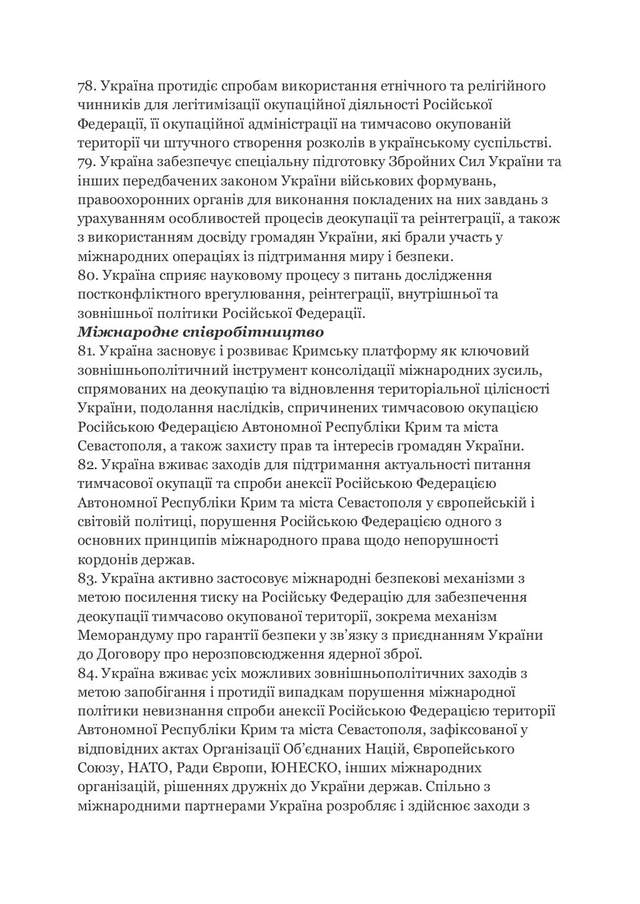 78. Україна протидіє спробам використання етнічного та релігійного чинників для легітимізації окупаційної діяльності Російської Федерації, її окупаційної адміністрації на тимчасово окупованій території чи штучного створення розколів в українському суспільстві.
79. Україна забезпечує спеціальну підготовку Збройних Сил України та інших передбачених законом України військових формувань, правоохоронних органів для виконання покладених на них завдань з урахуванням особливостей процесів деокупації та реінтеграції, а також з використанням досвіду громадян України, які брали участь у міжнародних операціях із підтримання миру і безпеки.
80. Україна сприяє науковому процесу з питань дослідження постконфліктного врегулювання, реінтеграції, внутрішньої та зовнішньої політики Російської Федерації.
Міжнародне співробітництво
81. Україна засновує і розвиває Кримську платформу як ключовий зовнішньополітичний інструмент консолідації міжнародних зусиль, спрямованих на деокупацію та відновлення територіальної цілісності України, подолання наслідків, спричинених тимчасовою окупацією Російською Федерацією Автономної Республіки Крим та міста Севастополя, а також захисту прав та інтересів громадян України.
82. Україна вживає заходів для підтримання актуальності питання тимчасової окупації та спроби анексії Російською Федерацією Автономної Республіки Крим та міста Севастополя у європейській і світовій політиці, порушення Російською Федерацією одного з основних принципів міжнародного права щодо непорушності кордонів держав.
83. Україна активно застосовує міжнародні безпекові механізми з метою посилення тиску на Російську Федерацію для забезпечення деокупації тимчасово окупованої території, зокрема механізм Меморандуму про гарантії безпеки у зв'язку з приєднанням України до Договору про нерозповсюдження ядерної зброї.
84. Україна вживає усіх можливих зовнішньополітичних заходів з метою запобігання і протидії випадкам порушення міжнародної політики невизнання спроби анексії Російською Федерацією території Автономної Республіки Крим та міста Севастополя, зафіксованої у відповідних актах Організації Об'єднаних Націй, Європейського Союзу, НАТО, Ради Європи, ЮНЕСКО, інших міжнародних організацій, рішеннях дружніх до України держав. Спільно з міжнародними партнерами Україна розробляє і здійснює заходи з